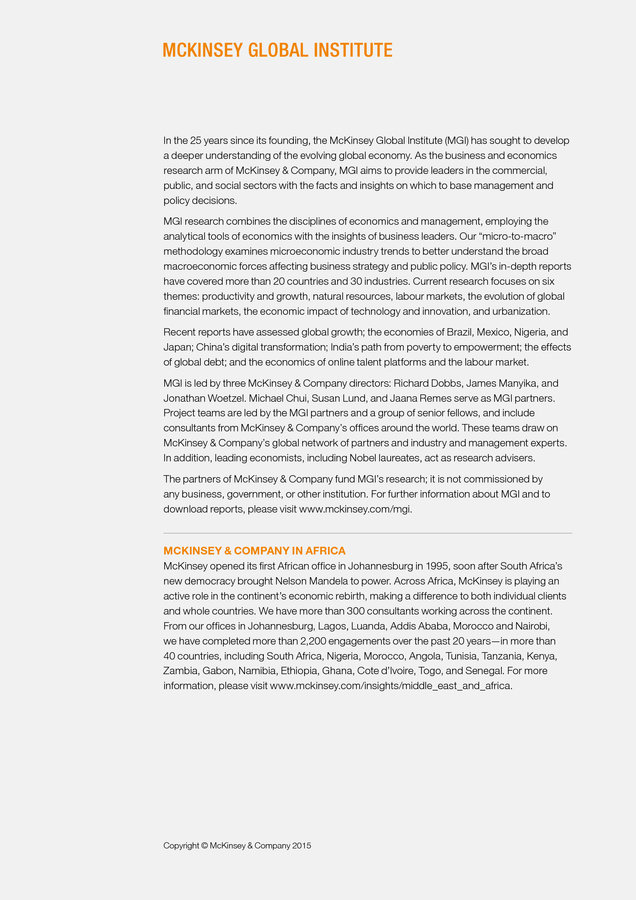 MCKINSEY GLOBAL INSTITUTE

In the 25 years since its founding, the McKinsey Global Institute (MGI) has sought to develop a deeper understanding of the evolving global economy. As the business and economics research arm of McKinsey & Company, MGI aims to provide leaders in the commercial, public, and social sectors with the facts and insights on which to base management and policy decisions.

MGI research combines the disciplines of economics and management, employing the analytical tools of economics with the insights of business leaders. Our "micro-to-macro" methodology examines microeconomic industry trends to better understand the broad macroeconomic forces affecting business strategy and public policy. MGI's in-depth reports have covered more than 20 countries and 30 industries. Current research focuses on six themes: productivity and growth, natural resources, labour markets, the evolution of global financial markets, the economic impact of technology and innovation, and urbanization.

Recent reports have assessed global growth; the economies of Brazil, Mexico, Nigeria, and Japan; China's digital transformation; India's path from poverty to empowerment; the effects of global debt; and the economics of online talent platforms and the labour market.

MGI is led by three McKinsey & Company directors: Richard Dobbs, James Manyika, and Jonathan Woetzel. Michael Chui, Susan Lund, and Jaana Remes serve as MGI partners. Project teams are led by the MGI partners and a group of senior fellows, and include consultants from McKinsey & Company's offices around the world. These teams draw on McKinsey & Company's global network of partners and industry and management experts. In addition, leading economists, including Nobel laureates, act as research advisers.

The partners of McKinsey & Company fund MGI's research; it is not commissioned by any business, government, or other institution. For further information about MGI and to download reports, please visit www.mckinsey.com/mgi.

MCKINSEY & COMPANY IN AFRICA
McKinsey opened its first African office in Johannesburg in 1995, soon after South Africa's new democracy brought Nelson Mandela to power. Across Africa, McKinsey is playing an active role in the continent's economic rebirth, making a difference to both individual clients and whole countries. We have more than 300 consultants working across the continent. From our offices in Johannesburg, Lagos, Luanda, Addis Ababa, Morocco and Nairobi, we have completed more than 2,200 engagements over the past 20 years—in more than 40 countries, including South Africa, Nigeria, Morocco, Angola, Tunisia, Tanzania, Kenya, Zambia, Gabon, Namibia, Ethiopia, Ghana, Cote d'Ivoire, Togo, and Senegal. For more information, please visit www.mckinsey.com/insights/middle_east_and_africa.

Copyright © McKinsey & Company 2015